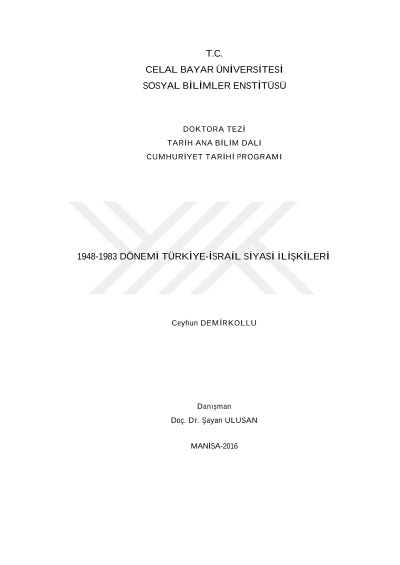 T.C.
CELAL BAYAR ÜNİVERSİTESİ
SOSYAL BİLİMLER ENSTİTÜSÜ

DOKTORA TEZİ
TARİH ANA BİLİM DALI
CUMHURİYET TARİHİ PROGRAMI

1948-1983 DÖNEMİ TÜRKİYE-İSRAİL SİYASİ İLİŞKİLERİ

Ceyhun DEMİRKOLLU

Danışman
Doç. Dr. Şayan ULUSAN

MANİSA-2016